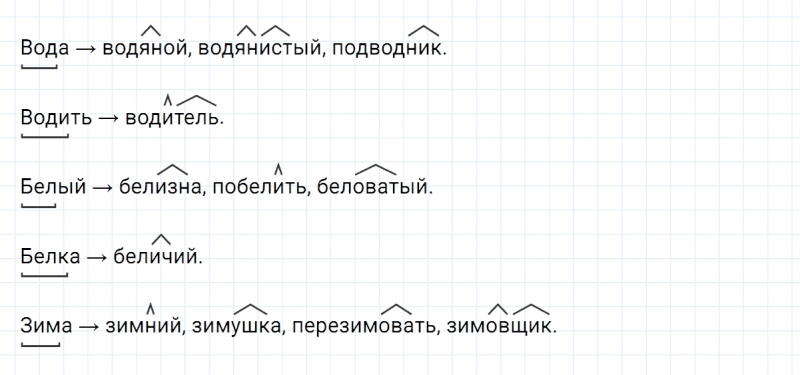 Вода → водяной, водянистый, подводник.

Водить → водитель.

Белый → белизна, побелить, беловатый.

Белка → беличий.

Зима → зимний, зимушка, перезимовать, зимовщик.